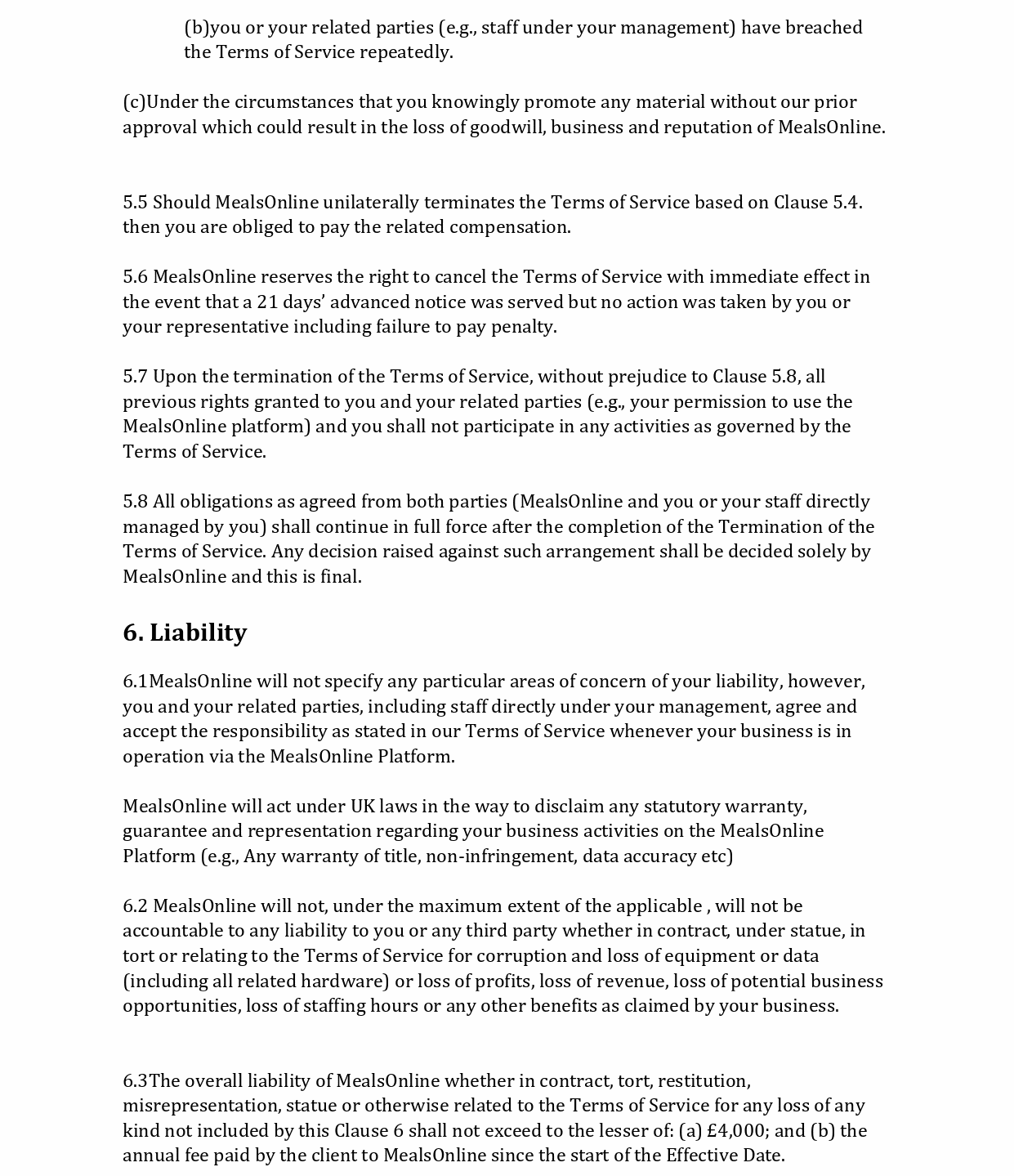 (b)you or your related parties (e.g., staff under your management) have breached the Terms of Service repeatedly.

(c)Under the circumstances that you knowingly promote any material without our prior approval which could result in the loss of goodwill, business and reputation of MealsOnline.

5.5 Should MealsOnline unilaterally terminates the Terms of Service based on Clause 5.4. then you are obliged to pay the related compensation.

5.6 MealsOnline reserves the right to cancel the Terms of Service with immediate effect in the event that a 21 days' advanced notice was served but no action was taken by you or your representative including failure to pay penalty.

5.7 Upon the termination of the Terms of Service, without prejudice to Clause 5.8, all previous rights granted to you and your related parties (e.g., your permission to use the MealsOnline platform) and you shall not participate in any activities as governed by the Terms of Service.

5.8 All obligations as agreed from both parties (MealsOnline and you or your staff directly managed by you) shall continue in full force after the completion of the Termination of the Terms of Service. Any decision raised against such arrangement shall be decided solely by MealsOnline and this is final.

6. Liability

6.1MealsOnline will not specify any particular areas of concern of your liability, however, you and your related parties, including staff directly under your management, agree and accept the responsibility as stated in our Terms of Service whenever your business is in operation via the MealsOnline Platform.

MealsOnline will act under UK laws in the way to disclaim any statutory warranty, guarantee and representation regarding your business activities on the MealsOnline Platform (e.g., Any warranty of title, non-infringement, data accuracy etc)

6.2 MealsOnline will not, under the maximum extent of the applicable , will not be accountable to any liability to you or any third party whether in contract, under statue, in tort or relating to the Terms of Service for corruption and loss of equipment or data (including all related hardware) or loss of profits, loss of revenue, loss of potential business opportunities, loss of staffing hours or any other benefits as claimed by your business.

6.3The overall liability of MealsOnline whether in contract, tort, restitution, misrepresentation, statue or otherwise related to the Terms of Service for any loss of any kind not included by this Clause 6 shall not exceed to the lesser of: (a) £4,000; and (b) the annual fee paid by the client to MealsOnline since the start of the Effective Date.